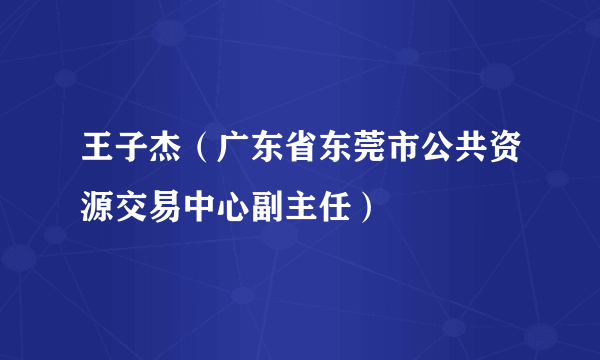 王子杰（广东省东莞市公共资源交易中心副主任）